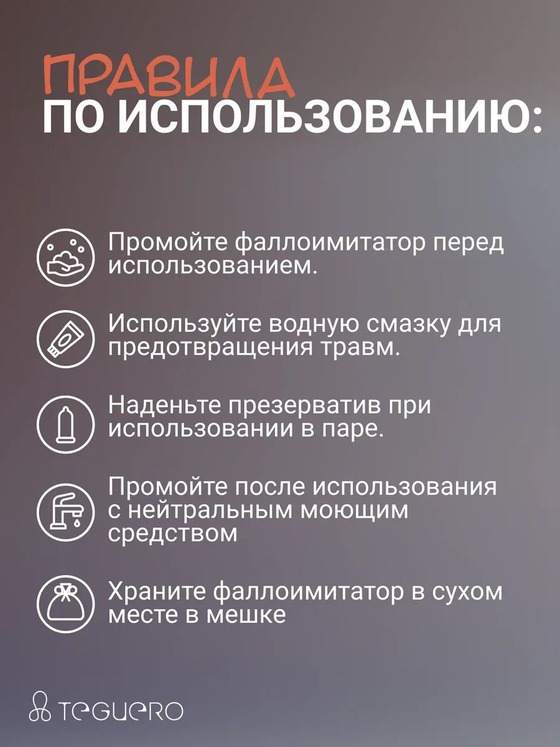 ПРАВИЛА
ПО ИСПОЛЬЗОВАНИЮ:

Промойте фаллоимитатор перед использованием.

Используйте водную смазку для предотвращения травм.

Наденьте презерватив при использовании в паре.

Промойте после использования с нейтральным моющим средством

Храните фаллоимитатор в сухом месте в мешке

TEGUERO